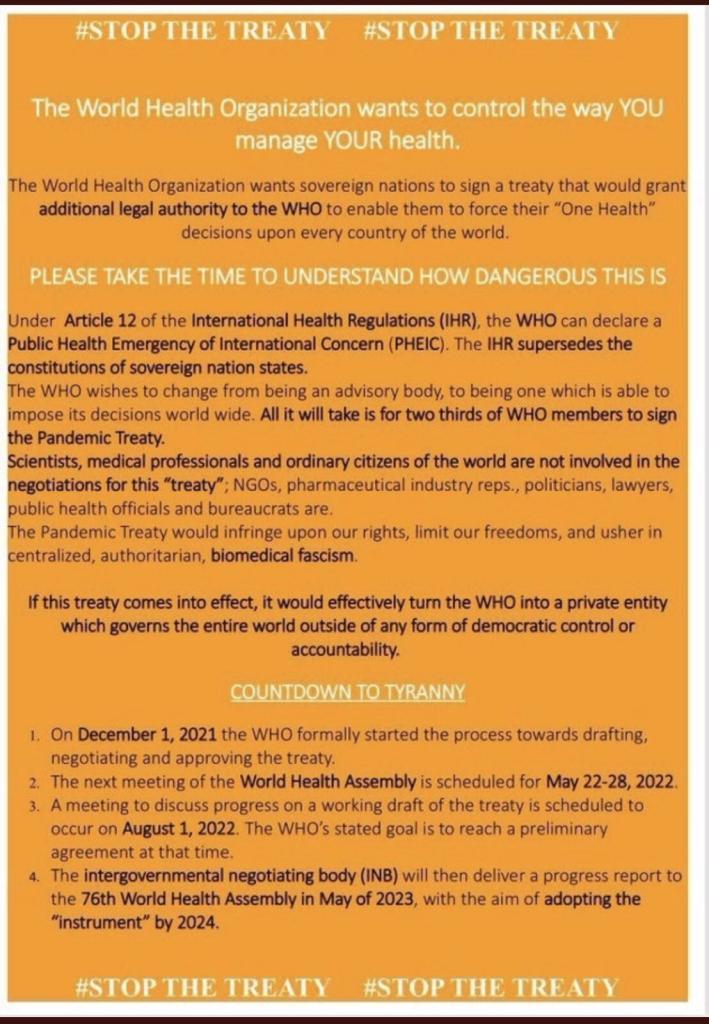 #STOP THE TREATY #STOP THE TREATY

The World Health Organization wants to control the way YOU manage YOUR health.

The World Health Organization wants sovereign nations to sign a treaty that would grant additional legal authority to the WHO to enable them to force their "One Health" decisions upon every country of the world.

PLEASE TAKE THE TIME TO UNDERSTAND HOW DANGEROUS THIS IS

Under Article 12 of the International Health Regulations (IHR), the WHO can declare a Public Health Emergency of International Concern (PHEIC). The IHR supersedes the constitutions of sovereign nation states.
The WHO wishes to change from being an advisory body, to being one which is able to impose its decisions world wide. All it will take is for two thirds of WHO members to sign the Pandemic Treaty.
Scientists, medical professionals and ordinary citizens of the world are not involved in the negotiations for this "treaty"; NGOs, pharmaceutical industry reps., politicians, lawyers, public health officials and bureaucrats are.
The Pandemic Treaty would infringe upon our rights, limit our freedoms, and usher in centralized, authoritarian, biomedical fascism.

If this treaty comes into effect, it would effectively turn the WHO into a private entity which governs the entire world outside of any form of democratic control or accountability.

COUNTDOWN TO TYRANNY

1. On December 1, 2021 the WHO formally started the process towards drafting, negotiating and approving the treaty.
2. The next meeting of the World Health Assembly is scheduled for May 22-28, 2022.
3. A meeting to discuss progress on a working draft of the treaty is scheduled to occur on August 1, 2022. The WHO's stated goal is to reach a preliminary agreement at that time.
4. The intergovernmental negotiating body (INB) will then deliver a progress report to the 76th World Health Assembly in May of 2023, with the aim of adopting the "instrument" by 2024.

#STOP THE TREATY #STOP THE TREATY